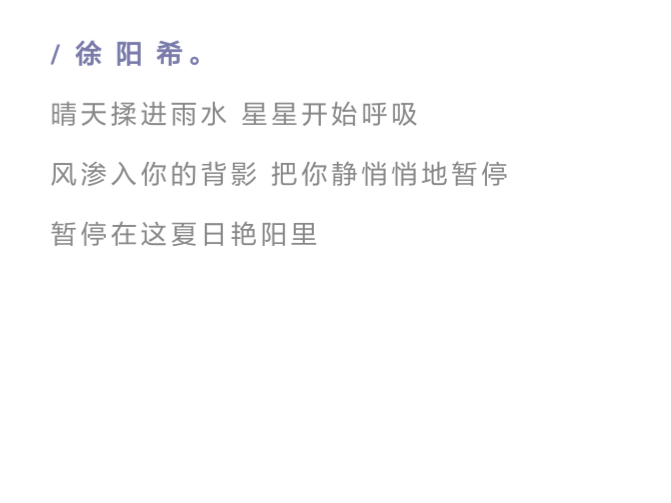 / 徐 阳 希。

晴天揉进雨水 星星开始呼吸

风渗入你的背影 把你静悄悄地暂停

暂停在这夏日艳阳里